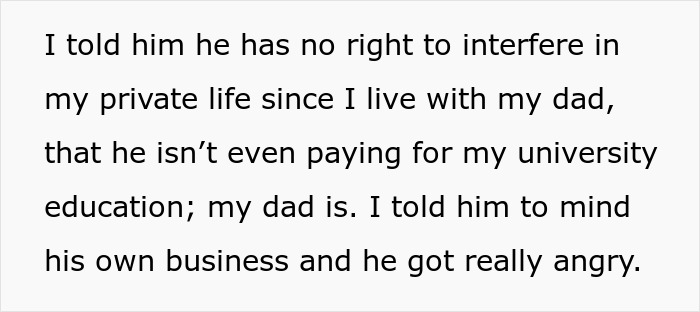 I told him he has no right to interfere in my private life since I live with my dad, that he isn’t even paying for my university education; my dad is. I told him to mind his own business and he got really angry.